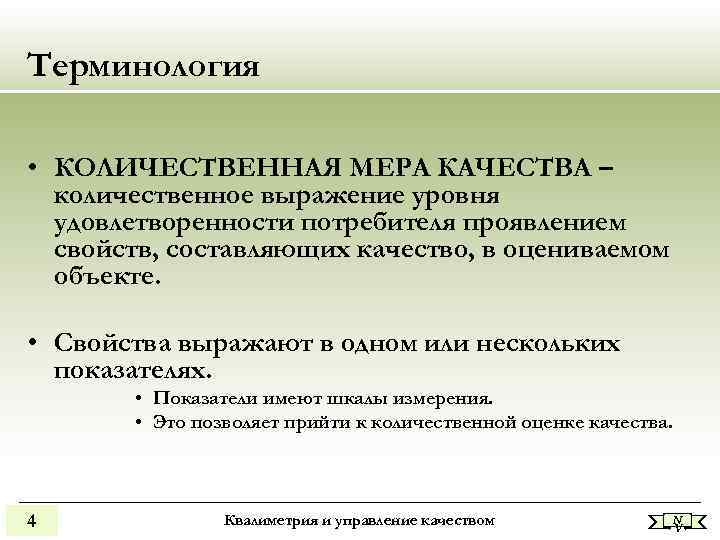 Терминология

• КОЛИЧЕСТВЕННАЯ МЕРА КАЧЕСТВА – количественное выражение уровня удовлетворенности потребителя проявлением свойств, составляющих качество, в оцениваемом объекте.

• Свойства выражают в одном или нескольких показателях.
  • Показатели имеют шкалы измерения.
  • Это позволяет прийти к количественной оценке качества.

4

Квалиметрия и управление качеством

N